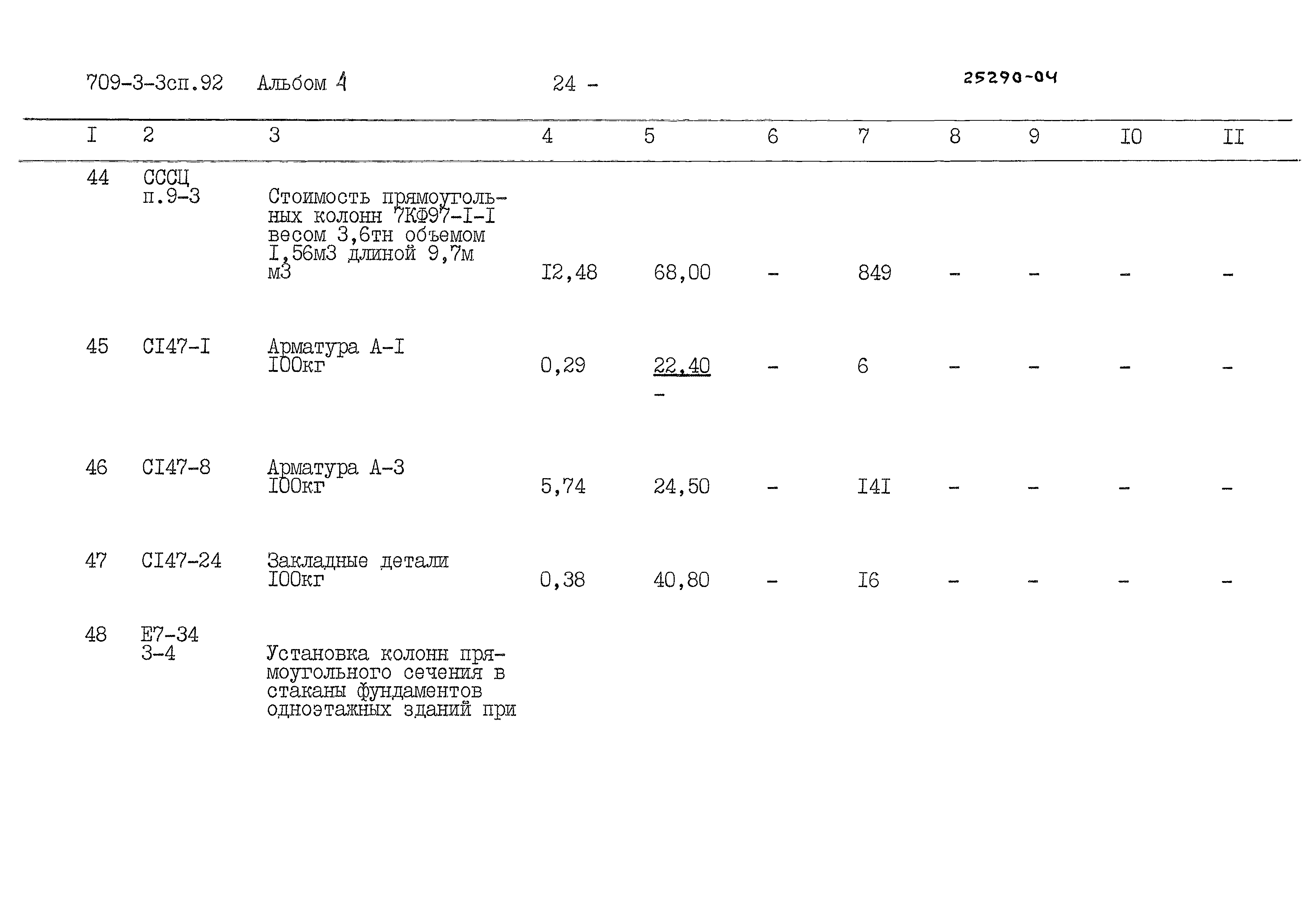 709-3-3сп.92 Альбом 4 24 - 25290-04

| I | 2 | 3 | 4 | 5 | 6 | 7 | 8 | 9 | I0 | II |
|---|---|---|---|---|---|---|---|---|---|---|
| 44 | СССЦ п.9-3 | Стоимость прямоугольных колонн 7КФ97-I-I весом 3,6тн объемом I,56м3 длиной 9,7м м3 | I2,48 | 68,00 | - | 849 | - | - | - | - |
| 45 | СI47-I | Арматура А-I I00кг | 0,29 | 22,40 - | - | 6 | - | - | - | - |
| 46 | СI47-8 | Арматура А-3 I00кг | 5,74 | 24,50 | - | I4I | - | - | - | - |
| 47 | СI47-24 | Закладные детали I00кг | 0,38 | 40,80 | - | I6 | - | - | - | - |
| 48 | Е7-34 3-4 | Установка колонн прямоугольного сечения в стаканы фундаментов одноэтажных зданий при | | | | | | | | |